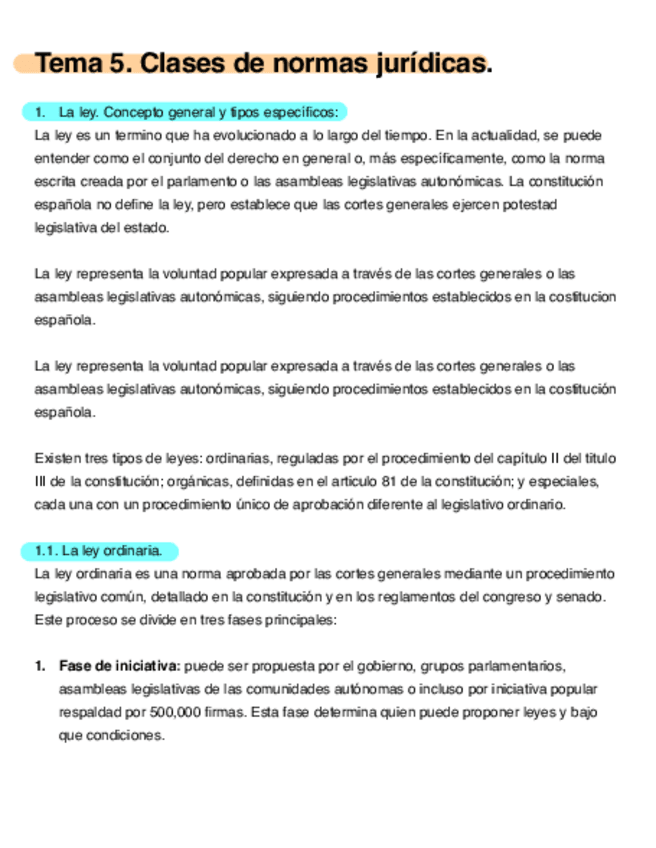 Tema 5. Clases de normas jurídicas.

1. La ley. Concepto general y tipos específicos:

La ley es un termino que ha evolucionado a lo largo del tiempo. En la actualidad, se puede entender como el conjunto del derecho en general o, más específicamente, como la norma escrita creada por el parlamento o las asambleas legislativas autonómicas. La constitución española no define la ley, pero establece que las cortes generales ejercen potestad legislativa del estado.

La ley representa la voluntad popular expresada a través de las cortes generales o las asambleas legislativas autonómicas, siguiendo procedimientos establecidos en la costitucion española.

La ley representa la voluntad popular expresada a través de las cortes generales o las asambleas legislativas autonómicas, siguiendo procedimientos establecidos en la costitución española.

Existen tres tipos de leyes: ordinarias, reguladas por el procedimiento del capitulo II del titulo III de la constitución; orgánicas, definidas en el articulo 81 de la constitución; y especiales, cada una con un procedimiento único de aprobación diferente al legislativo ordinario.

1.1. La ley ordinaria.

La ley ordinaria es una norma aprobada por las cortes generales mediante un procedimiento legislativo común, detallado en la constitución y en los reglamentos del congreso y senado. Este proceso se divide en tres fases principales:

1. Fase de iniciativa: puede ser propuesta por el gobierno, grupos parlamentarios, asambleas legislativas de las comunidades autónomas o incluso por iniciativa popular respaldad por 500,000 firmas. Esta fase determina quien puede proponer leyes y bajo que condiciones.